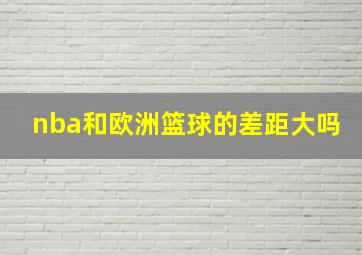 nba和欧洲篮球的差距大吗